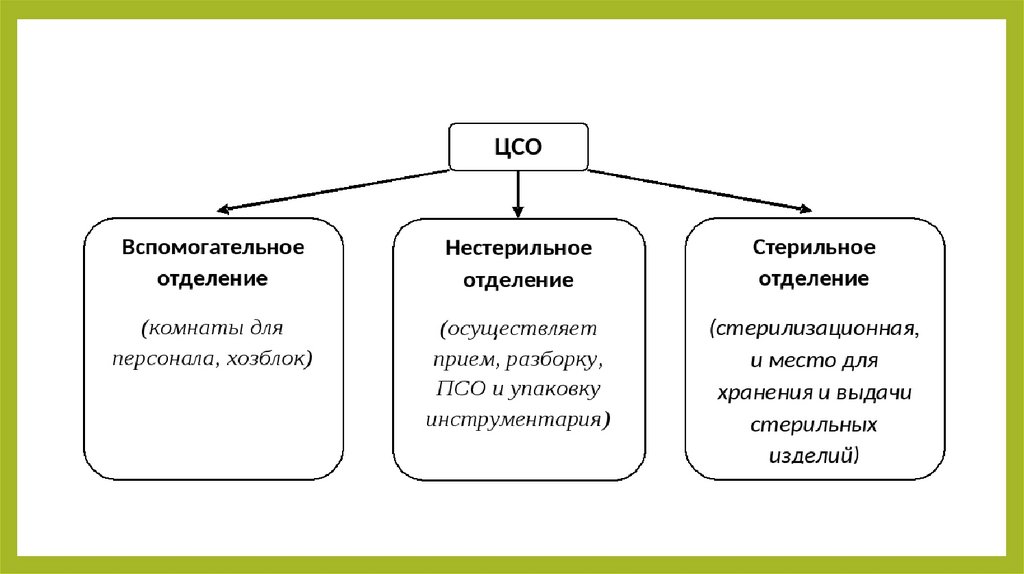 ЦСО

Вспомогательное отделение

(комнаты для персонала, хозблок)

Нестерильное отделение

(осуществляет прием, разборку, ПСО и упаковку инструментария)

Стерильное отделение

(стерилизационная, и место для хранения и выдачи стерильных изделий)